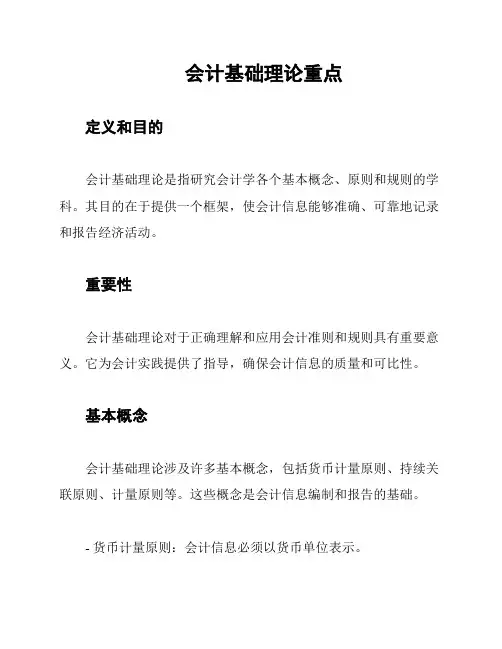 会计基础理论重点

定义和目的

会计基础理论是指研究会计学各个基本概念、原则和规则的学科。其目的在于提供一个框架，使会计信息能够准确、可靠地记录和报告经济活动。

重要性

会计基础理论对于正确理解和应用会计准则和规则具有重要意义。它为会计实践提供了指导，确保会计信息的质量和可比性。

基本概念

会计基础理论涉及许多基本概念，包括货币计量原则、持续关联原则、计量原则等。这些概念是会计信息编制和报告的基础。

- 货币计量原则：会计信息必须以货币单位表示。